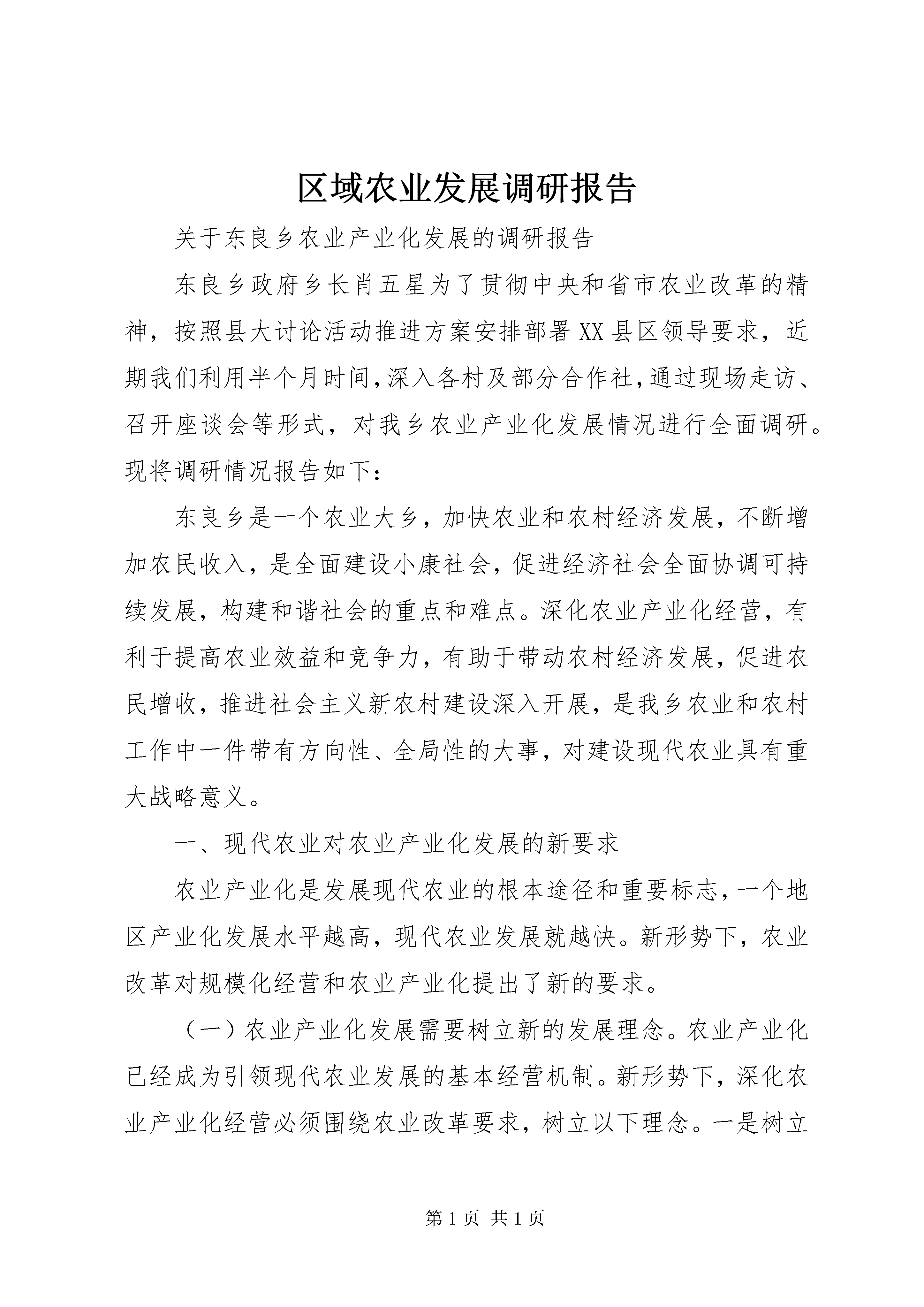 区域农业发展调研报告

关于东良乡农业产业化发展的调研报告

东良乡政府乡长肖五星为了贯彻中央和省市农业改革的精神，按照县大讨论活动推进方案安排部署XX县区领导要求，近期我们利用半个月时间,深入各村及部分合作社,通过现场走访、召开座谈会等形式，对我乡农业产业化发展情况进行全面调研。现将调研情况报告如下：

东良乡是一个农业大乡，加快农业和农村经济发展，不断增加农民收入，是全面建设小康社会，促进经济社会全面协调可持续发展，构建和谐社会的重点和难点。深化农业产业化经营，有利于提高农业效益和竞争力，有助于带动农村经济发展，促进农民增收，推进社会主义新农村建设深入开展，是我乡农业和农村工作中一件带有方向性、全局性的大事，对建设现代农业具有重大战略意义。

一、现代农业对农业产业化发展的新要求

农业产业化是发展现代农业的根本途径和重要标志，一个地区产业化发展水平越高，现代农业发展就越快。新形势下，农业改革对规模化经营和农业产业化提出了新的要求。

（一）农业产业化发展需要树立新的发展理念。农业产业化已经成为引领现代农业发展的基本经营机制。新形势下，深化农业产业化经营必须围绕农业改革要求，树立以下理念。一是树立

第1页 共1页